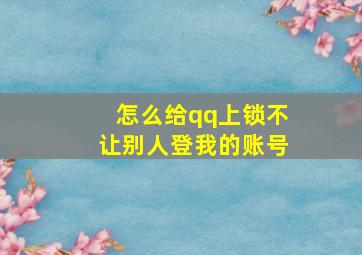 怎么给qq上锁不让别人登我的账号